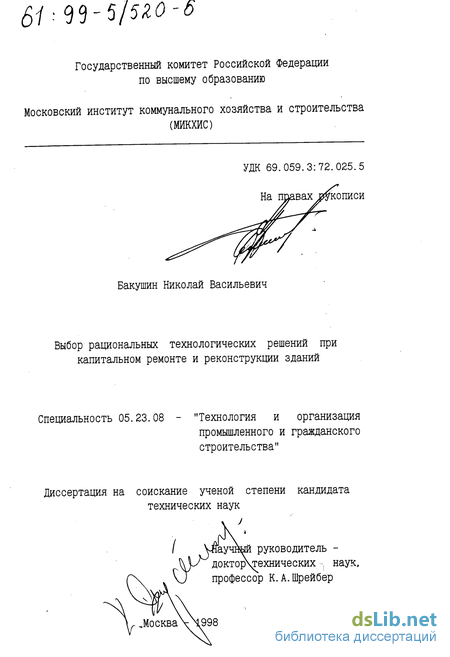 61:99-5/520-6

Государственный комитет Российской Федерации по высшему образованию

Московский институт коммунального хозяйства и строительства (МИКХИС)

УДК 69.059.3:72.025.5

На правах рукописи

Бакушин Николай Васильевич

Выбор рациональных технологических решений при капитальном ремонте и реконструкции зданий

Специальность 05.23.08 - "Технология и организация промышленного и гражданского строительства"

Диссертация на соискание ученой степени кандидата технических наук

Научный руководитель - доктор технических наук, профессор К.А.Шрейбер

Москва - 1998

dsLib.net
библиотека диссертаций